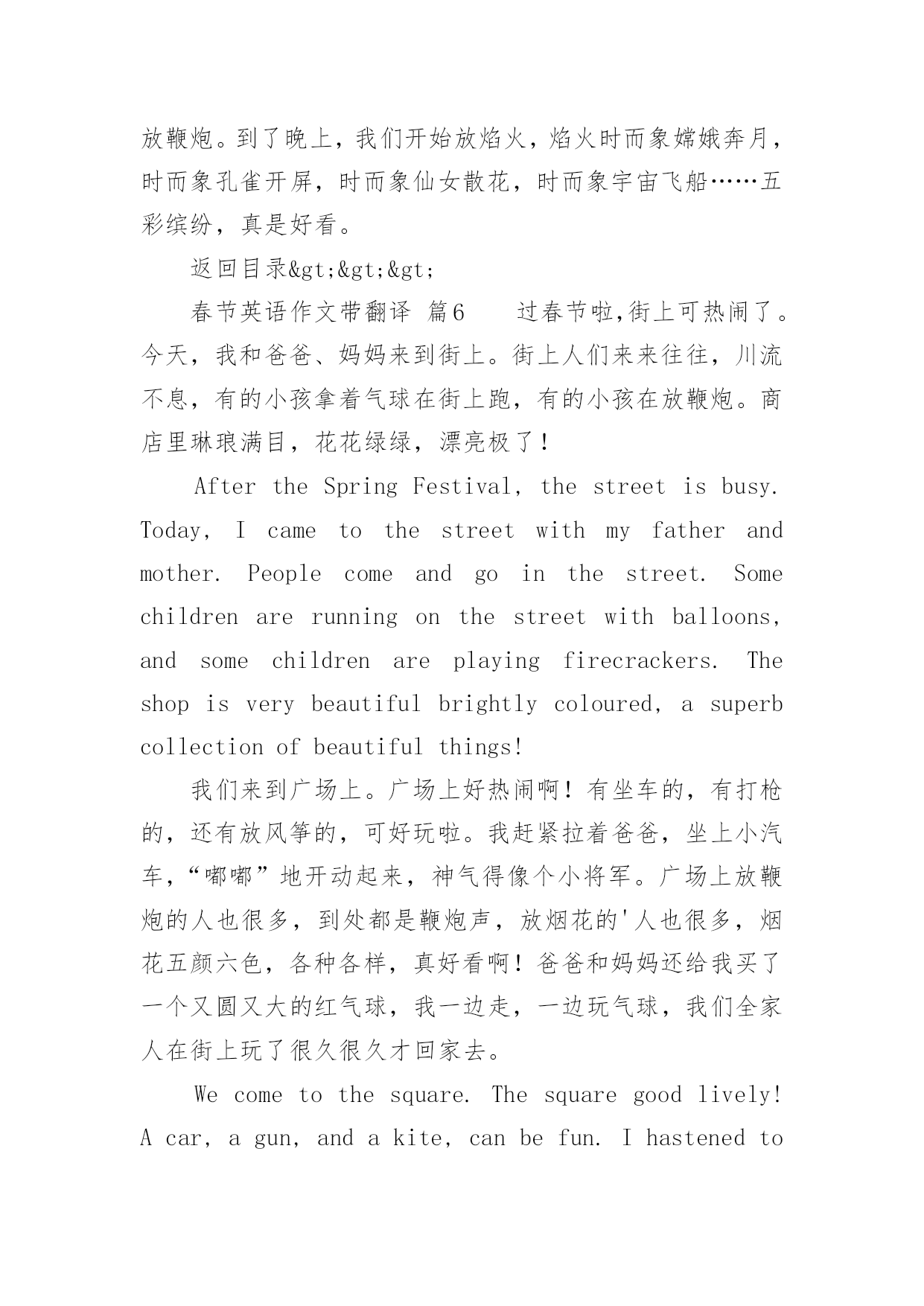 放鞭炮。到了晚上，我们开始放焰火，焰火时而象嫦娥奔月，时而象孔雀开屏，时而象仙女散花，时而象宇宙飞船……五彩缤纷，真是好看。

返回目录&gt;&gt;&gt;

春节英语作文带翻译 篇6　　过春节啦,街上可热闹了。今天，我和爸爸、妈妈来到街上。街上人们来来往往，川流不息，有的小孩拿着气球在街上跑，有的小孩在放鞭炮。商店里琳琅满目，花花绿绿，漂亮极了！

After the Spring Festival, the street is busy. Today, I came to the street with my father and mother. People come and go in the street. Some children are running on the street with balloons, and some children are playing firecrackers. The shop is very beautiful brightly coloured, a superb collection of beautiful things!

我们来到广场上。广场上好热闹啊！有坐车的，有打枪的，还有放风筝的，可好玩啦。我赶紧拉着爸爸，坐上小汽车，“嘟嘟”地开动起来，神气得像个小将军。广场上放鞭炮的人也很多，到处都是鞭炮声，放烟花的'人也很多，烟花五颜六色，各种各样，真好看啊！爸爸和妈妈还给我买了一个又圆又大的红气球，我一边走，一边玩气球，我们全家人在街上玩了很久很久才回家去。

We come to the square. The square good lively! A car, a gun, and a kite, can be fun. I hastened to